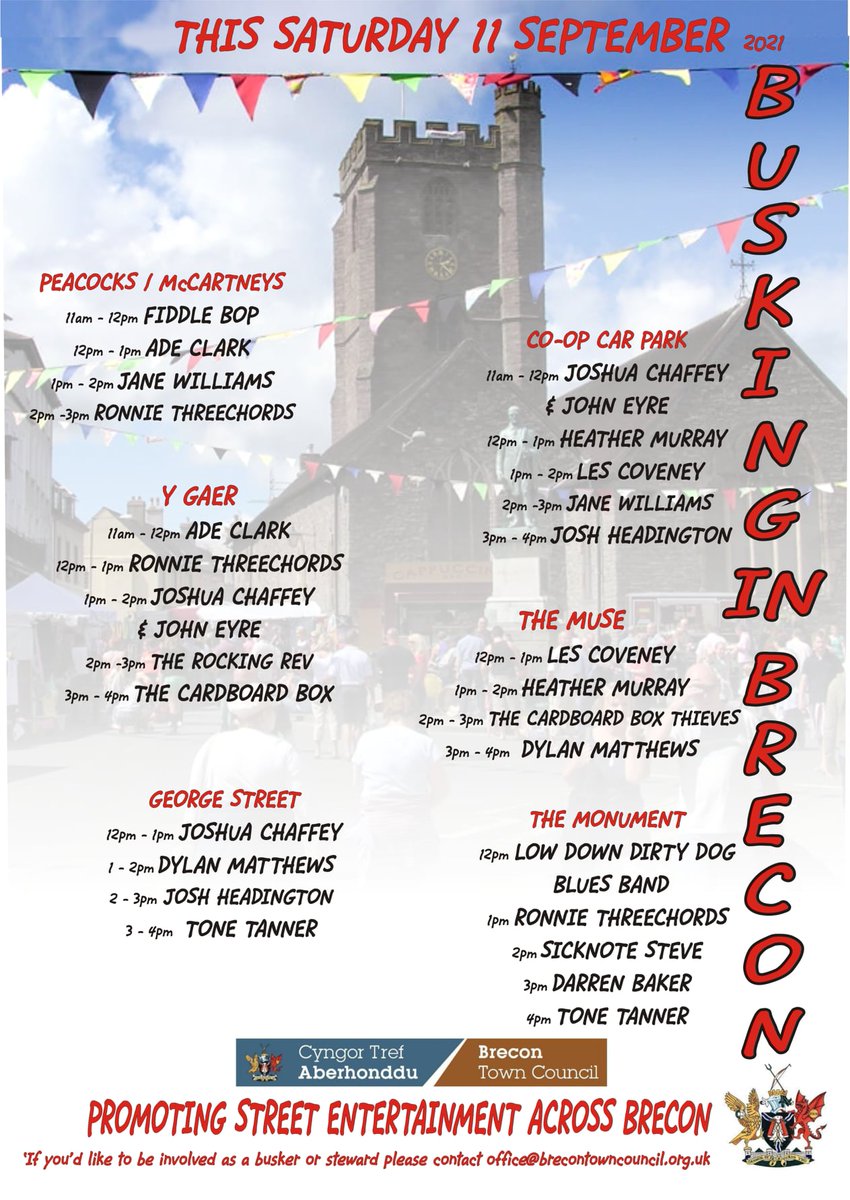 THIS SATURDAY 11 SEPTEMBER 2021

BUSKING IN BRECON

PEACOCKS / McCARTNEYS
11am - 12pm FIDDLE BOP
12pm - 1pm ADE CLARK
1pm - 2pm JANE WILLIAMS
2pm -3pm RONNIE THREECHORDS

Y GAER
11am - 12pm ADE CLARK
12pm - 1pm RONNIE THREECHORDS
1pm - 2pm JOSHUA CHAFFEY & JOHN EYRE
2pm -3pm THE ROCKING REV
3pm - 4pm THE CARDBOARD BOX

GEORGE STREET
12pm - 1pm JOSHUA CHAFFEY
1 - 2pm DYLAN MATTHEWS
2 - 3pm JOSH HEADINGTON
3 - 4pm TONE TANNER

CO-OP CAR PARK
11am - 12pm JOSHUA CHAFFEY & JOHN EYRE
12pm - 1pm HEATHER MURRAY
1pm - 2pm LES COVENEY
2pm -3pm JANE WILLIAMS
3pm - 4pm JOSH HEADINGTON

THE MUSE
12pm - 1pm LES COVENEY
1pm - 2pm HEATHER MURRAY
2pm - 3pm THE CARDBOARD BOX THIEVES
3pm - 4pm DYLAN MATTHEWS

THE MONUMENT
12pm LOW DOWN DIRTY DOG BLUES BAND
1pm RONNIE THREECHORDS
2pm SICKNOTE STEVE
3pm DARREN BAKER
4pm TONE TANNER

Cyngor Tref Aberhonddu
Brecon Town Council

PROMOTING STREET ENTERTAINMENT ACROSS BRECON

'If you'd like to be involved as a busker or steward please contact office@brecontowncouncil.org.uk